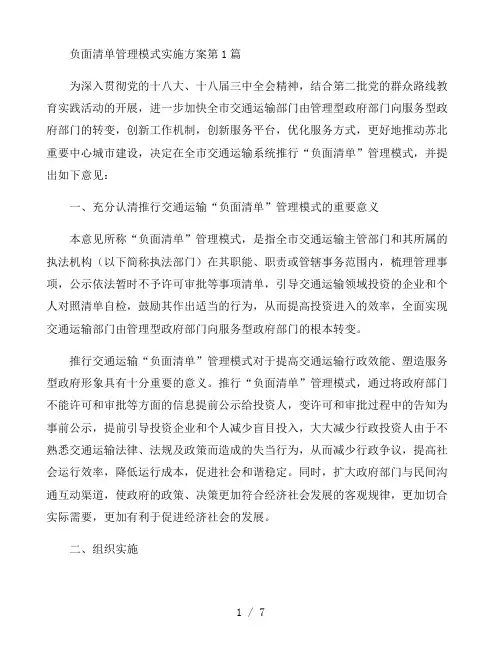 负面清单管理模式实施方案第1篇

为深入贯彻党的十八大、十八届三中全会精神，结合第二批党的群众路线教育实践活动的开展，进一步加快全市交通运输部门由管理型政府部门向服务型政府部门的转变，创新工作机制，创新服务平台，优化服务方式，更好地推动苏北重要中心城市建设，决定在全市交通运输系统推行“负面清单”管理模式，并提出如下意见：

一、充分认清推行交通运输“负面清单”管理模式的重要意义

本意见所称“负面清单”管理模式，是指全市交通运输主管部门和其所属的执法机构（以下简称执法部门）在其职能、职责或管辖事务范围内，梳理管理事项，公示依法暂时不予许可审批等事项清单，引导交通运输领域投资的企业和个人对照清单自检，鼓励其作出适当的行为，从而提高投资进入的效率，全面实现交通运输部门由管理型政府部门向服务型政府部门的根本转变。

推行交通运输“负面清单”管理模式对于提高交通运输行政效能、塑造服务型政府形象具有十分重要的意义。推行“负面清单”管理模式，通过将政府部门不能许可和审批等方面的信息提前公示给投资人，变许可和审批过程中的告知为事前公示，提前引导投资企业和个人减少盲目投入，大大减少行政投资人由于不熟悉交通运输法律、法规及政策而造成的失当行为，从而减少行政争议，提高社会运行效率，降低运行成本，促进社会和谐稳定。同时，扩大政府部门与民间沟通互动渠道，使政府的政策、决策更加符合经济社会发展的客观规律，更加切合实际需要，更加有利于促进经济社会的发展。

二、组织实施

1 / 7